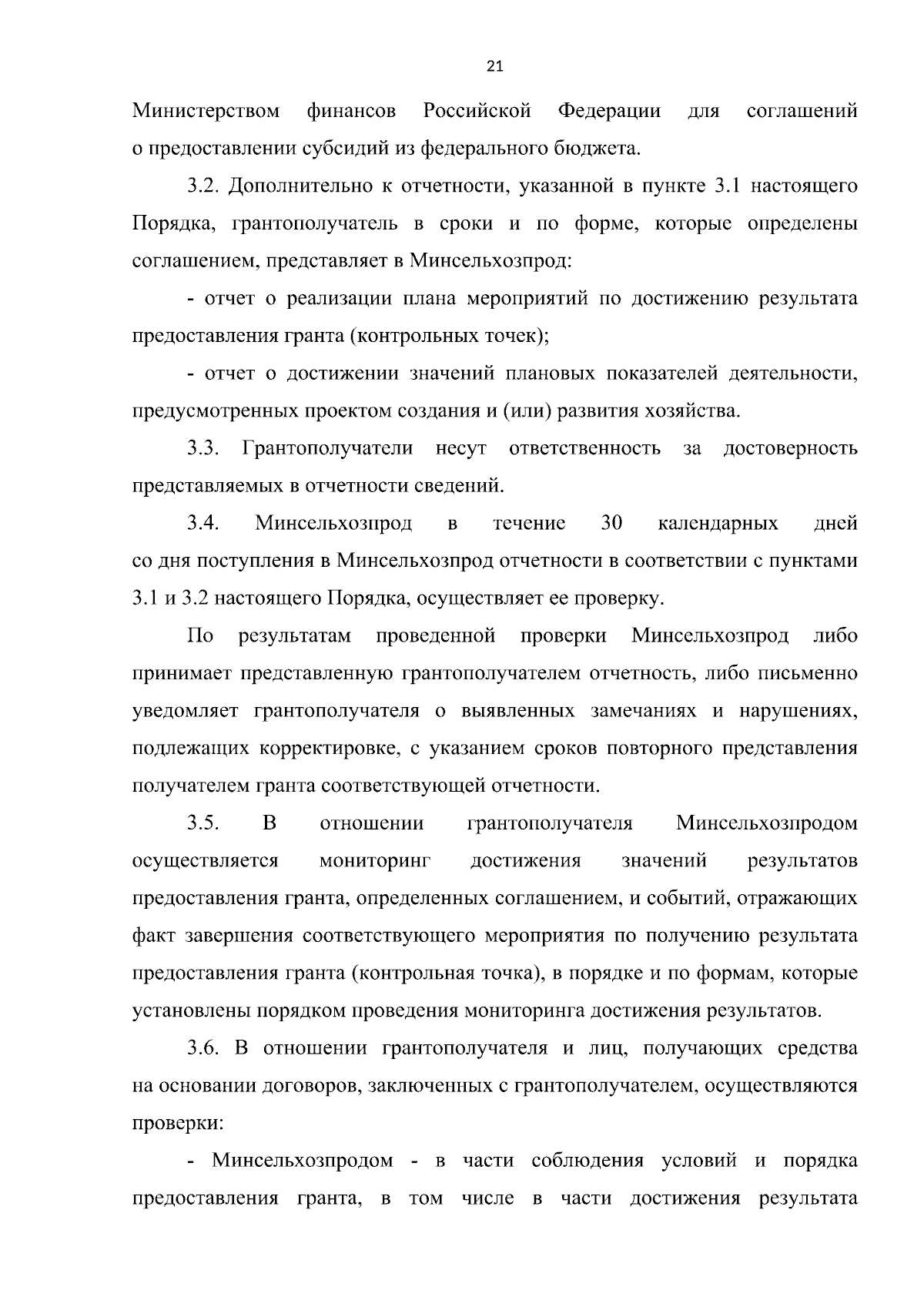 21

Министерством финансов Российской Федерации для соглашений о предоставлении субсидий из федерального бюджета.

3.2. Дополнительно к отчетности, указанной в пункте 3.1 настоящего Порядка, грантополучатель в сроки и по форме, которые определены соглашением, представляет в Минсельхозпрод:

- отчет о реализации плана мероприятий по достижению результата предоставления гранта (контрольных точек);

- отчет о достижении значений плановых показателей деятельности, предусмотренных проектом создания и (или) развития хозяйства.

3.3. Грантополучатели несут ответственность за достоверность представляемых в отчетности сведений.

3.4. Минсельхозпрод в течение 30 календарных дней со дня поступления в Минсельхозпрод отчетности в соответствии с пунктами 3.1 и 3.2 настоящего Порядка, осуществляет ее проверку.

По результатам проведенной проверки Минсельхозпрод либо принимает представленную грантополучателем отчетность, либо письменно уведомляет грантополучателя о выявленных замечаниях и нарушениях, подлежащих корректировке, с указанием сроков повторного представления получателем гранта соответствующей отчетности.

3.5. В отношении грантополучателя Минсельхозпродом осуществляется мониторинг достижения значений результатов предоставления гранта, определенных соглашением, и событий, отражающих факт завершения соответствующего мероприятия по получению результата предоставления гранта (контрольная точка), в порядке и по формам, которые установлены порядком проведения мониторинга достижения результатов.

3.6. В отношении грантополучателя и лиц, получающих средства на основании договоров, заключенных с грантополучателем, осуществляются проверки:

- Минсельхозпродом - в части соблюдения условий и порядка предоставления гранта, в том числе в части достижения результата